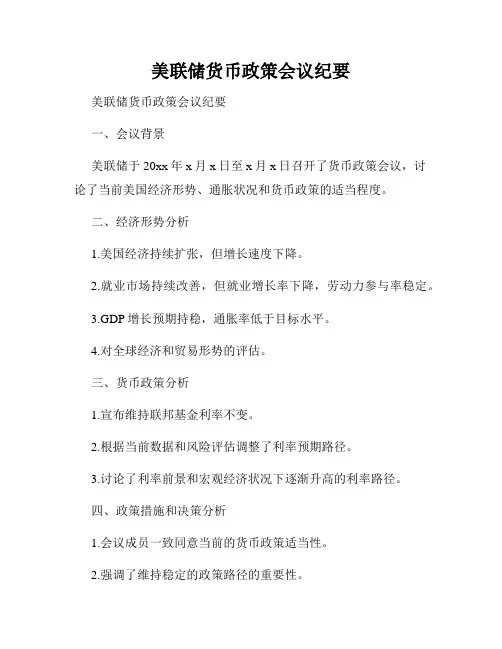 美联储货币政策会议纪要

美联储货币政策会议纪要

一、会议背景

美联储于 20xx 年 x 月 x 日至 x 月 x 日召开了货币政策会议，讨论了当前美国经济形势、通胀状况和货币政策的适当程度。

二、经济形势分析

1.美国经济持续扩张，但增长速度下降。

2.就业市场持续改善，但就业增长率下降，劳动力参与率稳定。

3.GDP 增长预期持稳，通胀率低于目标水平。

4.对全球经济和贸易形势的评估。

三、货币政策分析

1.宣布维持联邦基金利率不变。

2.根据当前数据和风险评估调整了利率预期路径。

3.讨论了利率前景和宏观经济状况下逐渐升高的利率路径。

四、政策措施和决策分析

1.会议成员一致同意当前的货币政策适当性。

2.强调了维持稳定的政策路径的重要性。